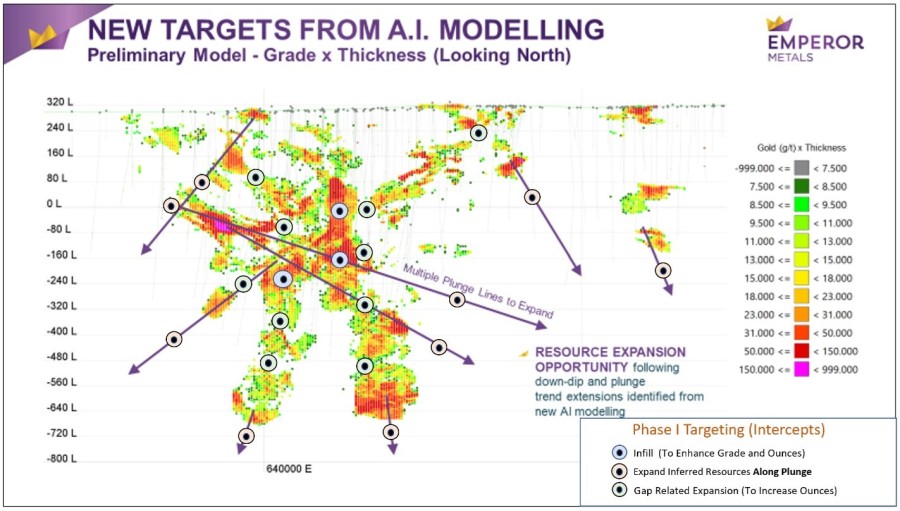 NEW TARGETS FROM A.I. MODELLING
Preliminary Model - Grade x Thickness (Looking North)

EMPEROR
METALS

320 L
240 L
160 L
80 L
0 L
-80 L
-160 L
-240 L
-320 L
-400 L
-480 L
-560 L
-640 L
-720 L
-800 L

640000 E

Multiple Plunge Lines to Expand

RESOURCE EXPANSION OPPORTUNITY following down-dip and plunge trend extensions identified from new AI modelling

Gold (g/t) x Thickness

| | |
|---|---|
| -999.000 <= | < 7.500 |
| 7.500 <= | < 8.500 |
| 8.500 <= | < 9.500 |
| 9.500 <= | < 11.000 |
| 11.000 <= | < 13.000 |
| 13.000 <= | < 15.000 |
| 15.000 <= | < 18.000 |
| 18.000 <= | < 23.000 |
| 23.000 <= | < 31.000 |
| 31.000 <= | < 50.000 |
| 50.000 <= | < 150.000 |
| 150.000 <= | < 999.000 |

Phase I Targeting (Intercepts)
Infill (To Enhance Grade and Ounces)
Expand Inferred Resources Along Plunge
Gap Related Expansion (To Increase Ounces)